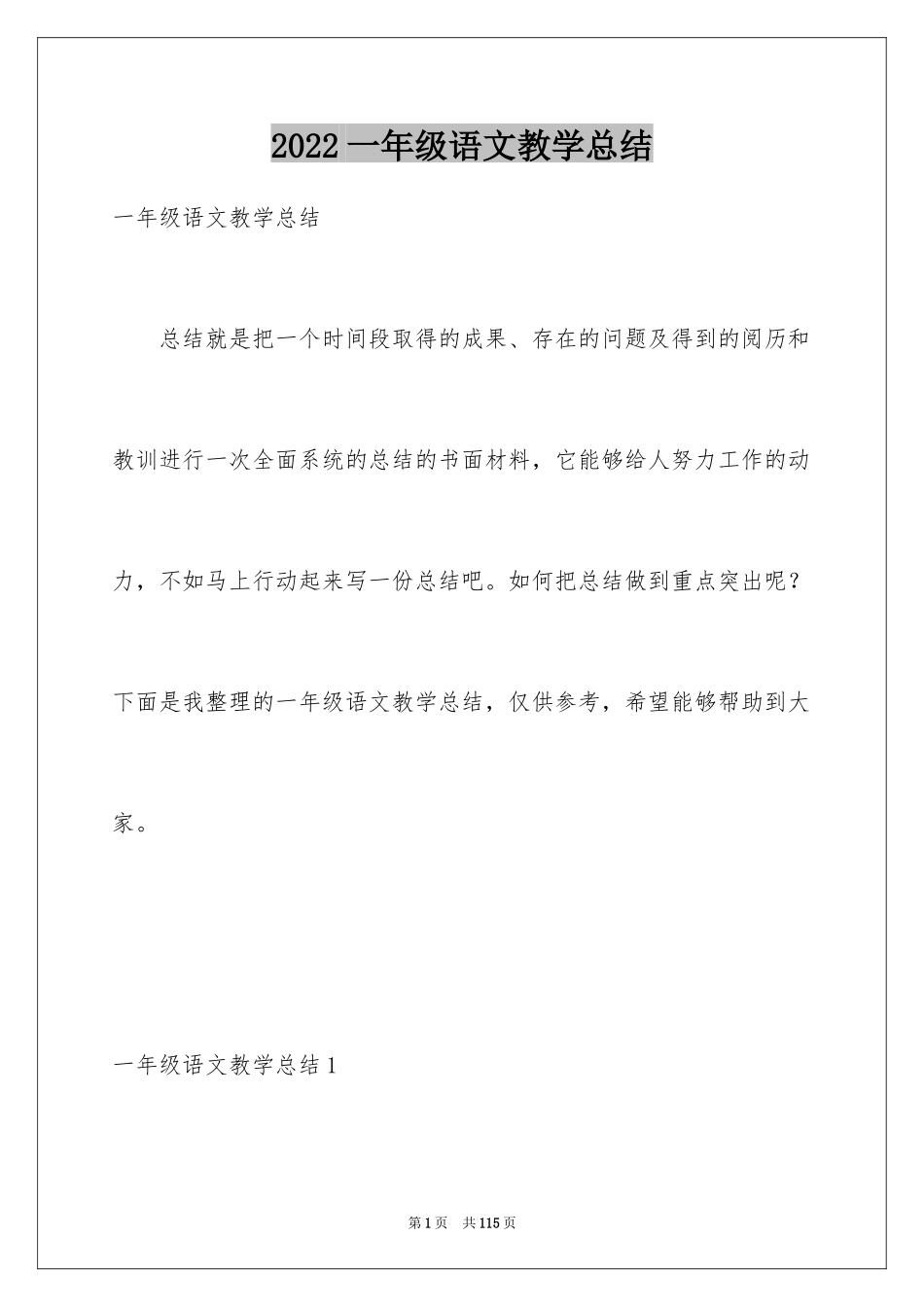 2022 一年级语文教学总结

一年级语文教学总结

总结就是把一个时间段取得的成果、存在的问题及得到的阅历和教训进行一次全面系统的总结的书面材料，它能够给人努力工作的动力，不如马上行动起来写一份总结吧。如何把总结做到重点突出呢？下面是我整理的一年级语文教学总结，仅供参考，希望能够帮助到大家。

一年级语文教学总结 1

第 1 页　共 115 页